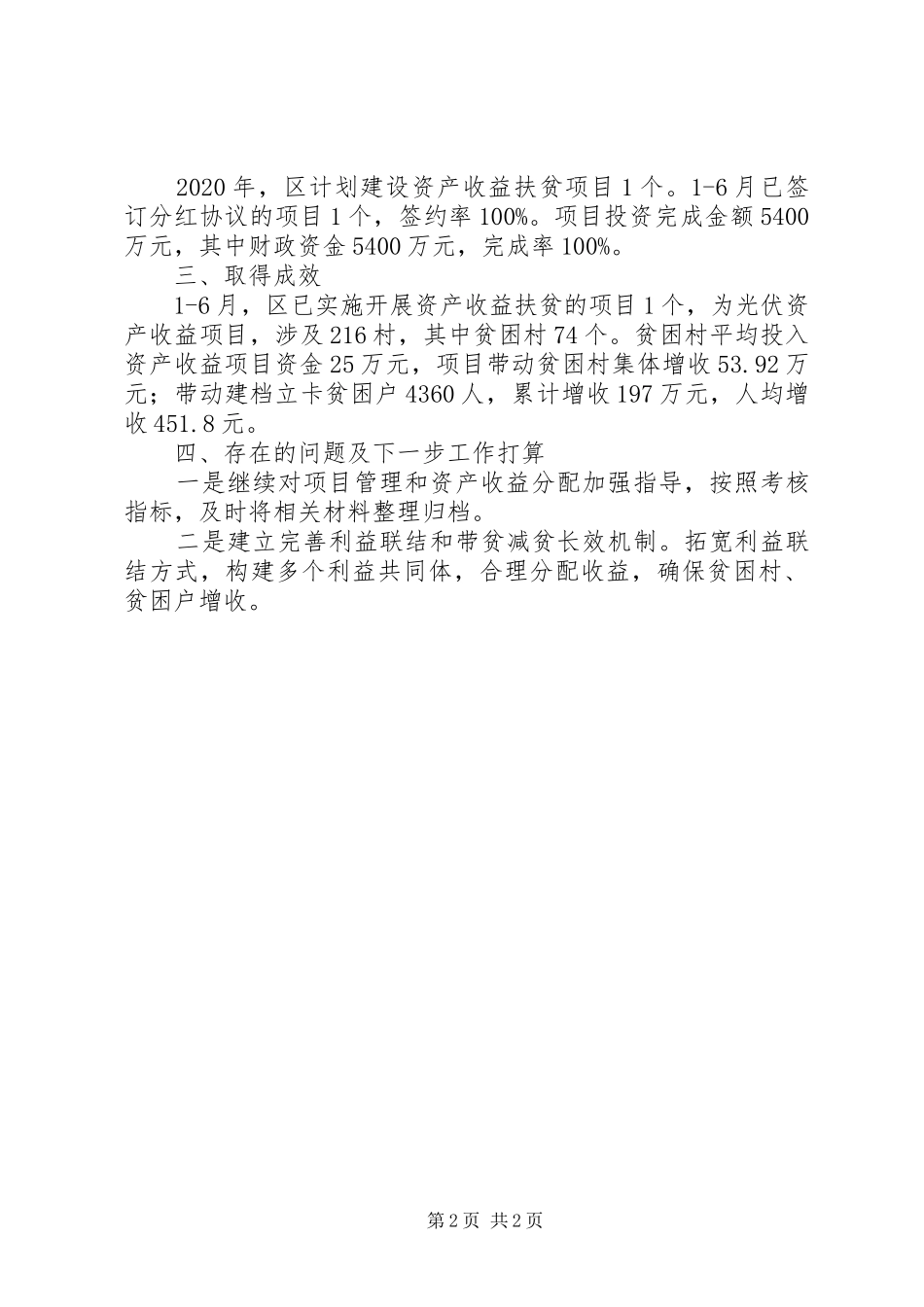 2020年，区计划建设资产收益扶贫项目1个。1-6月已签订分红协议的项目1个，签约率100%。项目投资完成金额5400万元，其中财政资金5400万元，完成率100%。

三、取得成效

1-6月，区已实施开展资产收益扶贫的项目1个，为光伏资产收益项目，涉及216村，其中贫困村74个。贫困村平均投入资产收益项目资金25万元，项目带动贫困村集体增收53.92万元；带动建档立卡贫困户4360人，累计增收197万元，人均增收451.8元。

四、存在的问题及下一步工作打算

一是继续对项目管理和资产收益分配加强指导，按照考核指标，及时将相关材料整理归档。

二是建立完善利益联结和带贫减贫长效机制。拓宽利益联结方式，构建多个利益共同体，合理分配收益，确保贫困村、贫困户增收。

第2页 共2页